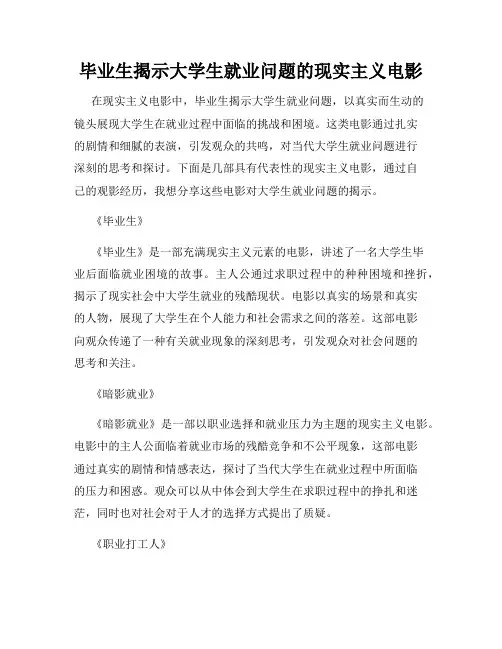 毕业生揭示大学生就业问题的现实主义电影

在现实主义电影中，毕业生揭示大学生就业问题，以真实而生动的镜头展现大学生在就业过程中面临的挑战和困境。这类电影通过扎实的剧情和细腻的表演，引发观众的共鸣，对当代大学生就业问题进行深刻的思考和探讨。下面是几部具有代表性的现实主义电影，通过自己的观影经历，我想分享这些电影对大学生就业问题的揭示。

《毕业生》

《毕业生》是一部充满现实主义元素的电影，讲述了一名大学生毕业后面临就业困境的故事。主人公通过求职过程中的种种困境和挫折，揭示了现实社会中大学生就业的残酷现状。电影以真实的场景和真实的人物，展现了大学生在个人能力和社会需求之间的落差。这部电影向观众传递了一种有关就业现象的深刻思考，引发观众对社会问题的思考和关注。

《暗影就业》

《暗影就业》是一部以职业选择和就业压力为主题的现实主义电影。电影中的主人公面临着就业市场的残酷竞争和不公平现象，这部电影通过真实的剧情和情感表达，探讨了当代大学生在就业过程中所面临的压力和困惑。观众可以从中体会到大学生在求职过程中的挣扎和迷茫，同时也对社会对于人才的选择方式提出了质疑。

《职业打工人》